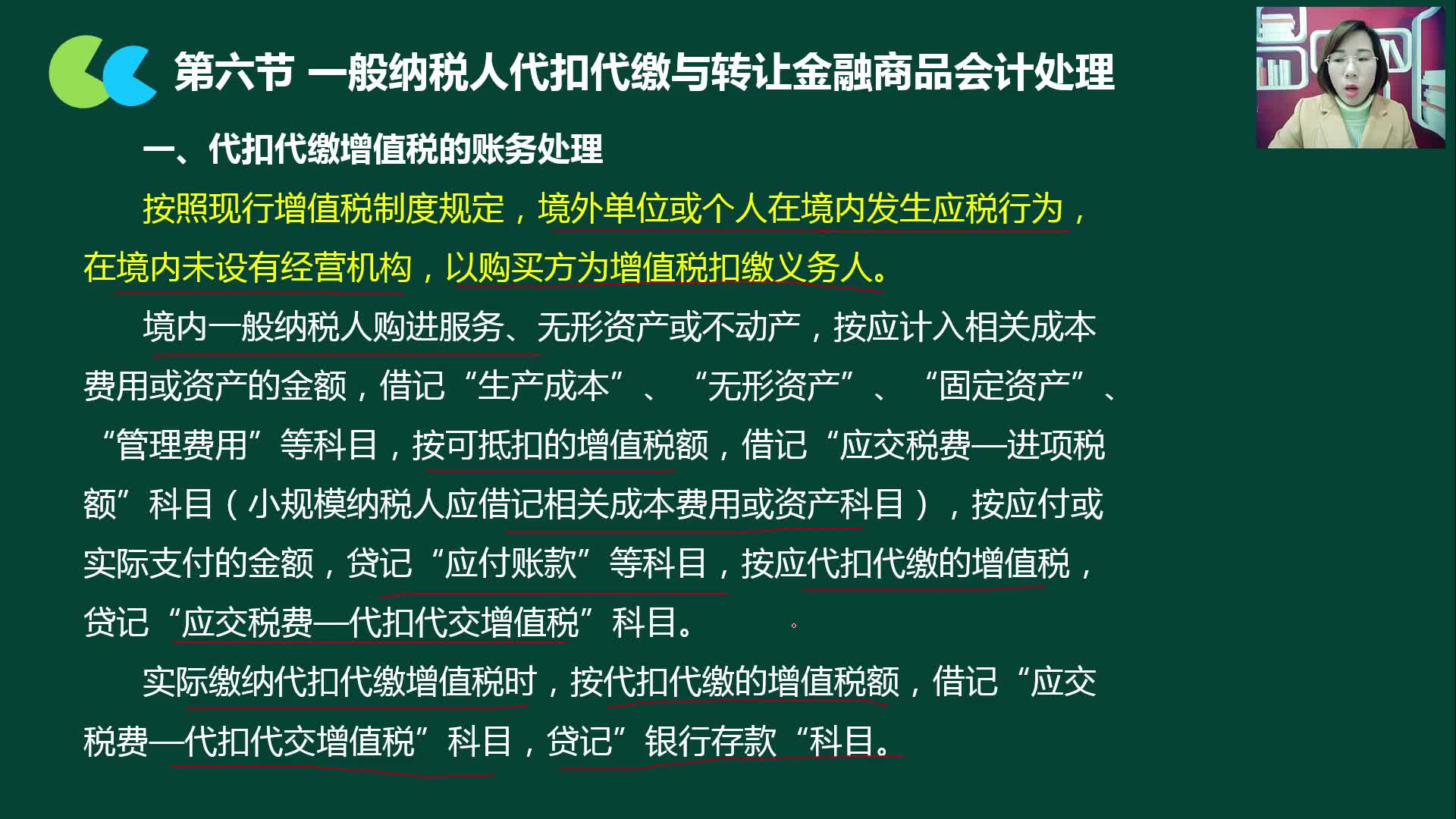 第六节 一般纳税人代扣代缴与转让金融商品会计处理

一、代扣代缴增值税的账务处理

按照现行增值税制度规定，境外单位或个人在境内发生应税行为，在境内未设有经营机构，以购买方为增值税扣缴义务人。

境内一般纳税人购进服务、无形资产或不动产，按应计入相关成本费用或资产的金额，借记“生产成本”、“无形资产”、“固定资产”、“管理费用”等科目，按可抵扣的增值税额，借记“应交税费—进项税额”科目（小规模纳税人应借记相关成本费用或资产科目），按应付或实际支付的金额，贷记“应付账款”等科目，按应代扣代缴的增值税，贷记“应交税费—代扣代交增值税”科目。

实际缴纳代扣代缴增值税时，按代扣代缴的增值税额，借记“应交税费—代扣代交增值税”科目，贷记”银行存款“科目。